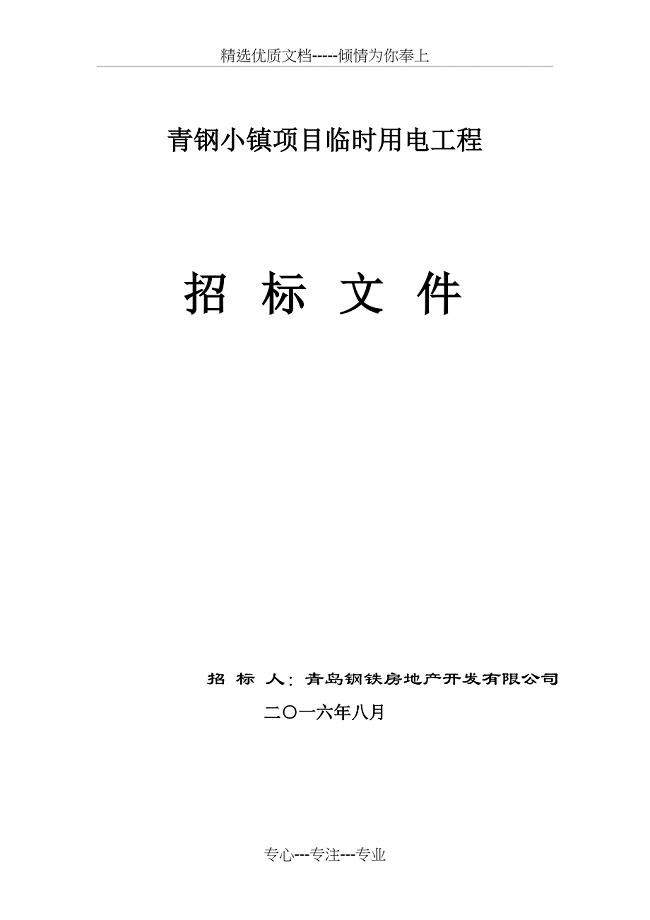 精选优质文档-----倾情为你奉上

青钢小镇项目临时用电工程

招 标 文 件

招 标 人：青岛钢铁房地产开发有限公司

二〇一六年八月

专心---专注---专业